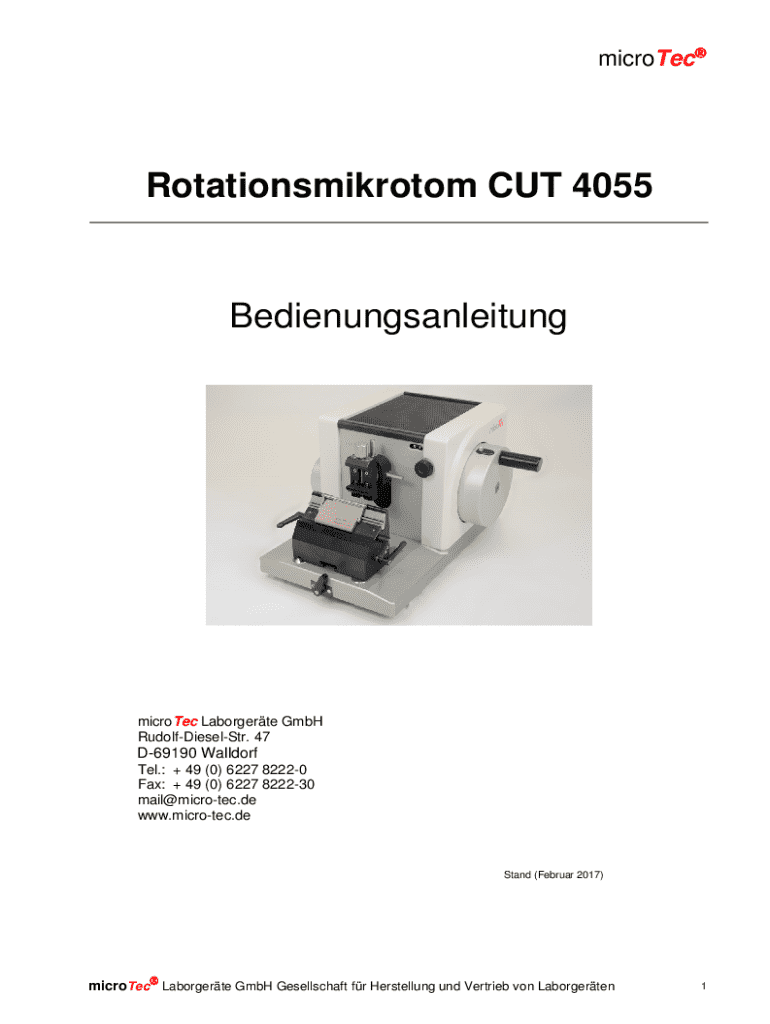 microTec®

Rotationsmikrotom CUT 4055

Bedienungsanleitung

microTec Laborgeräte GmbH
Rudolf-Diesel-Str. 47
D-69190 Walldorf
Tel.: + 49 (0) 6227 8222-0
Fax: + 49 (0) 6227 8222-30
mail@micro-tec.de
www.micro-tec.de

Stand (Februar 2017)

microTec® Laborgeräte GmbH Gesellschaft für Herstellung und Vertrieb von Laborgeräten 1